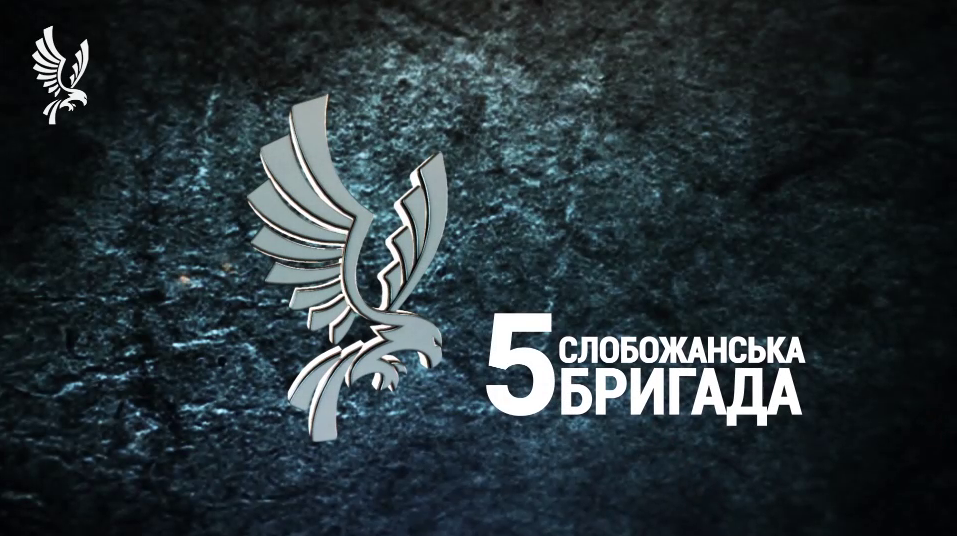 5 СЛОБОЖАНСЬКА БРИГАДА